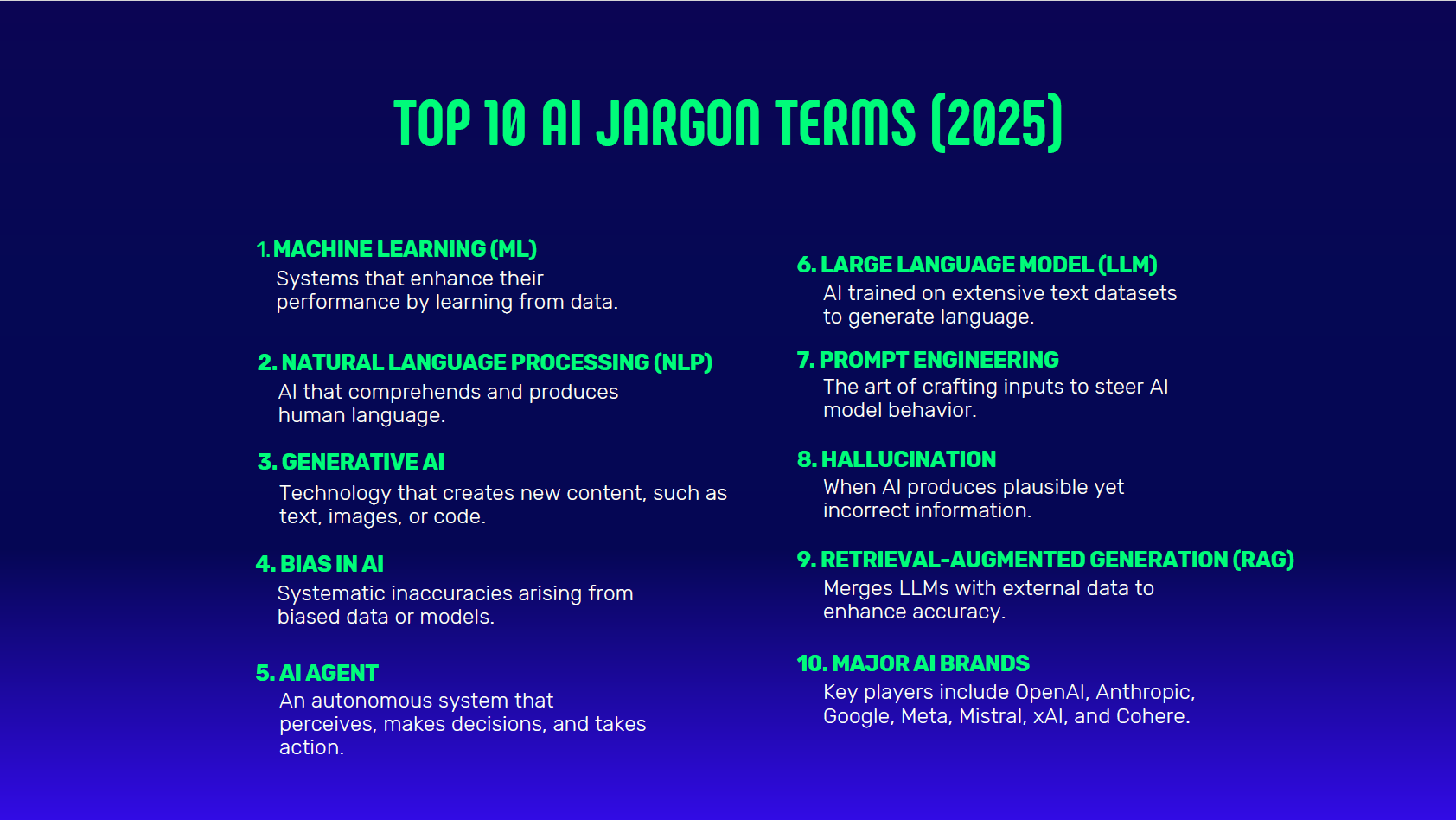 TOP 10 AI JARGON TERMS (2025)

1. MACHINE LEARNING (ML)
Systems that enhance their performance by learning from data.

2. NATURAL LANGUAGE PROCESSING (NLP)
AI that comprehends and produces human language.

3. GENERATIVE AI
Technology that creates new content, such as text, images, or code.

4. BIAS IN AI
Systematic inaccuracies arising from biased data or models.

5. AI AGENT
An autonomous system that perceives, makes decisions, and takes action.

6. LARGE LANGUAGE MODEL (LLM)
AI trained on extensive text datasets to generate language.

7. PROMPT ENGINEERING
The art of crafting inputs to steer AI model behavior.

8. HALLUCINATION
When AI produces plausible yet incorrect information.

9. RETRIEVAL-AUGMENTED GENERATION (RAG)
Merges LLMs with external data to enhance accuracy.

10. MAJOR AI BRANDS
Key players include OpenAI, Anthropic, Google, Meta, Mistral, xAI, and Cohere.